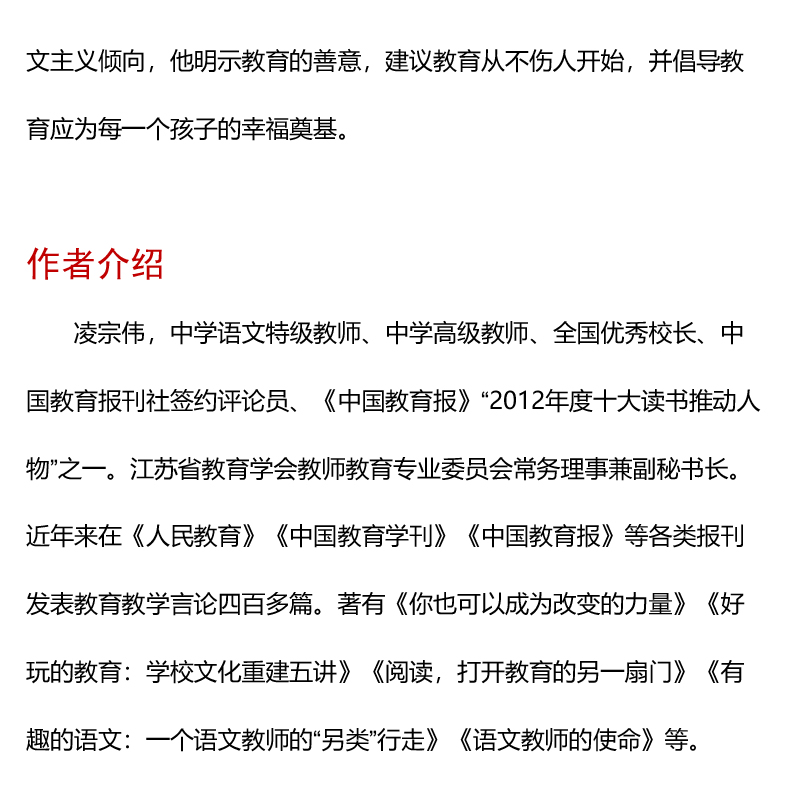 文主义倾向，他明示教育的善意，建议教育从不伤人开始，并倡导教育应为每一个孩子的幸福奠基。

作者介绍

凌宗伟，中学语文特级教师、中学高级教师、全国优秀校长、中国教育报刊社签约评论员、《中国教育报》“2012年度十大读书推动人物”之一。江苏省教育学会教师教育专业委员会常务理事兼副秘书长。近年来在《人民教育》《中国教育学刊》《中国教育报》等各类报刊发表教育教学言论四百多篇。著有《你也可以成为改变的力量》《好玩的教育：学校文化重建五讲》《阅读，打开教育的另一扇门》《有趣的语文：一个语文教师的“另类”行走》《语文教师的使命》等。